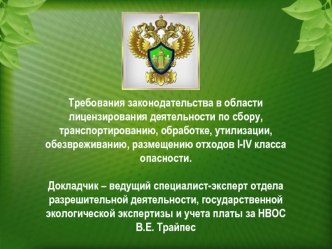 Требования законодательства в области лицензирования деятельности по сбору, транспортированию, обработке, утилизации, обезвреживанию, размещению отходов I-IV класса опасности.

Докладчик – ведущий специалист-эксперт отдела разрешительной деятельности, государственной экологической экспертизы и учета платы за НВОС В.Е. Трайпес